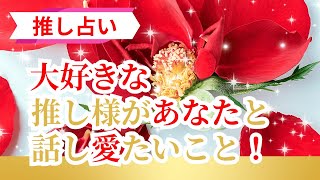 推し占い

大好きな
推し様があなたと
話し愛たいこと！